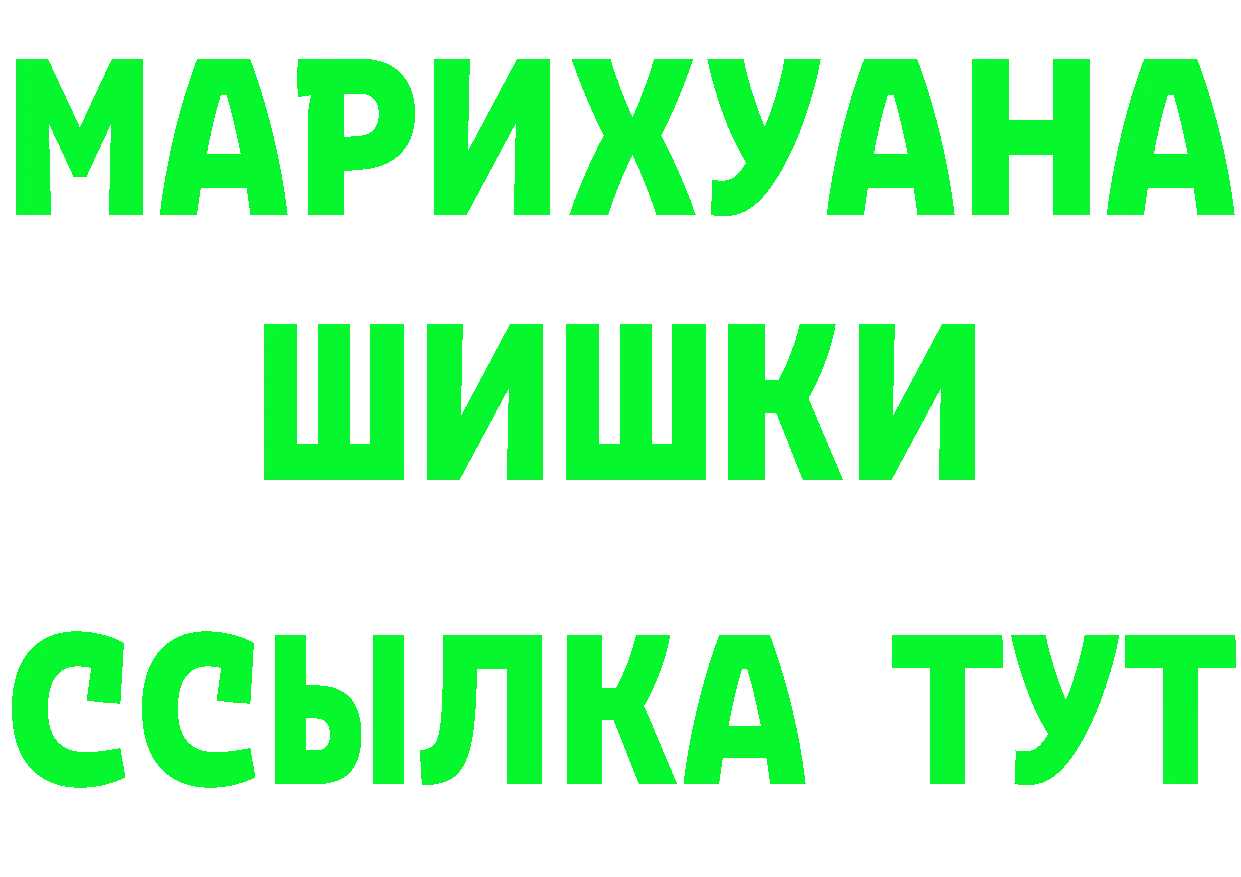 МАРИХУАНА
ШИШКИ
ССЫЛКА ТУТ